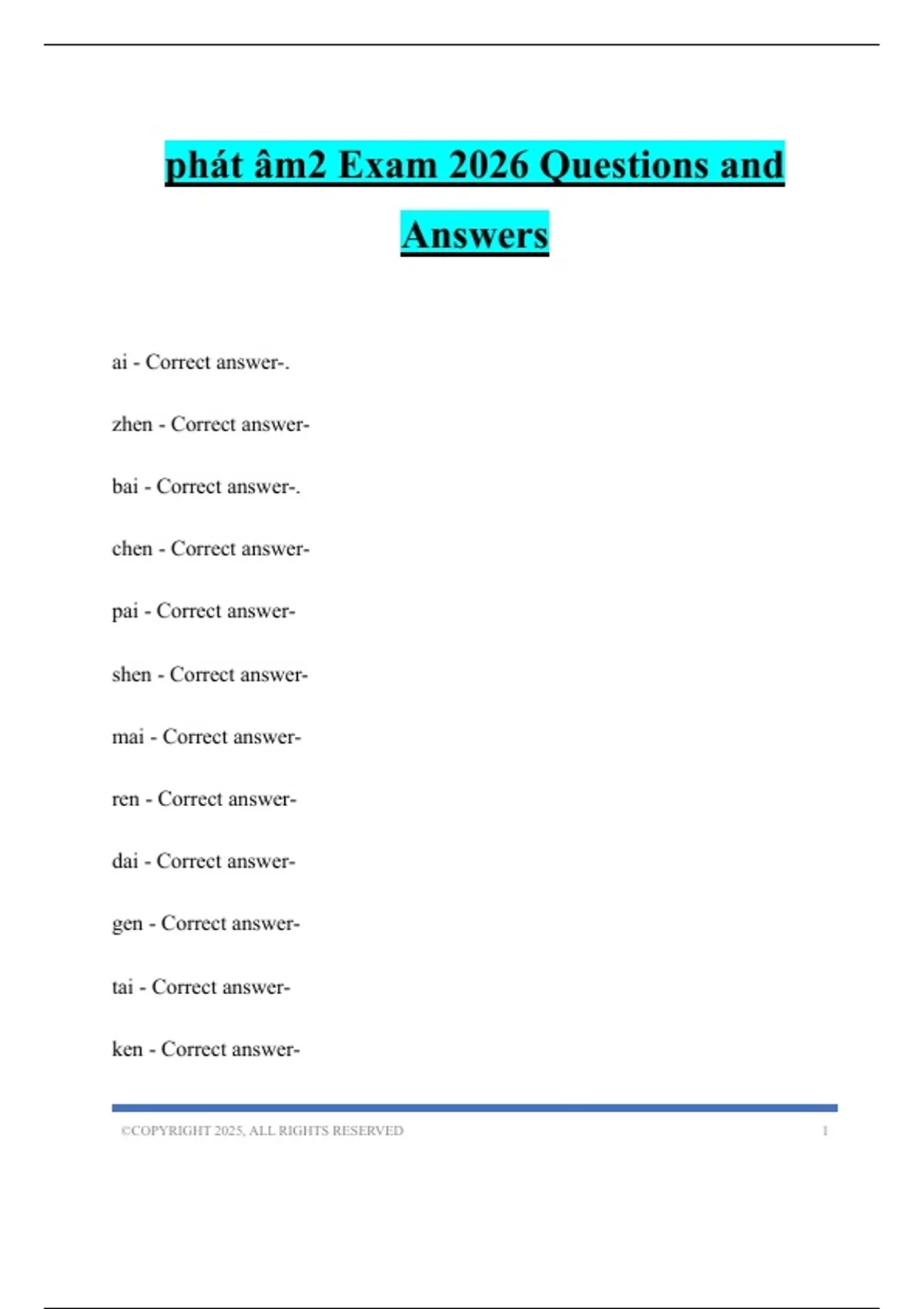 phát âm2 Exam 2026 Questions and Answers

ai - Correct answer-.

zhen - Correct answer-

bai - Correct answer-.

chen - Correct answer-

pai - Correct answer-

shen - Correct answer-

mai - Correct answer-

ren - Correct answer-

dai - Correct answer-

gen - Correct answer-

tai - Correct answer-

ken - Correct answer-

©COPYRIGHT 2025, ALL RIGHTS RESERVED 1